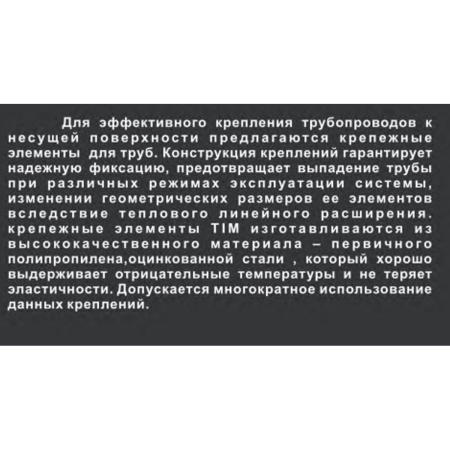 Для эффективного крепления трубопроводов к несущей поверхности предлагаются крепежные элементы для труб. Конструкция креплений гарантирует надежную фиксацию, предотвращает выпадение трубы при различных режимах эксплуатации системы, изменении геометрических размеров ее элементов вследствие теплового линейного расширения. крепежные элементы TIM изготавливаются из высококачественного материала – первичного полипропилена,оцинкованной стали , который хорошо выдерживает отрицательные температуры и не теряет эластичности. Допускается многократное использование данных креплений.